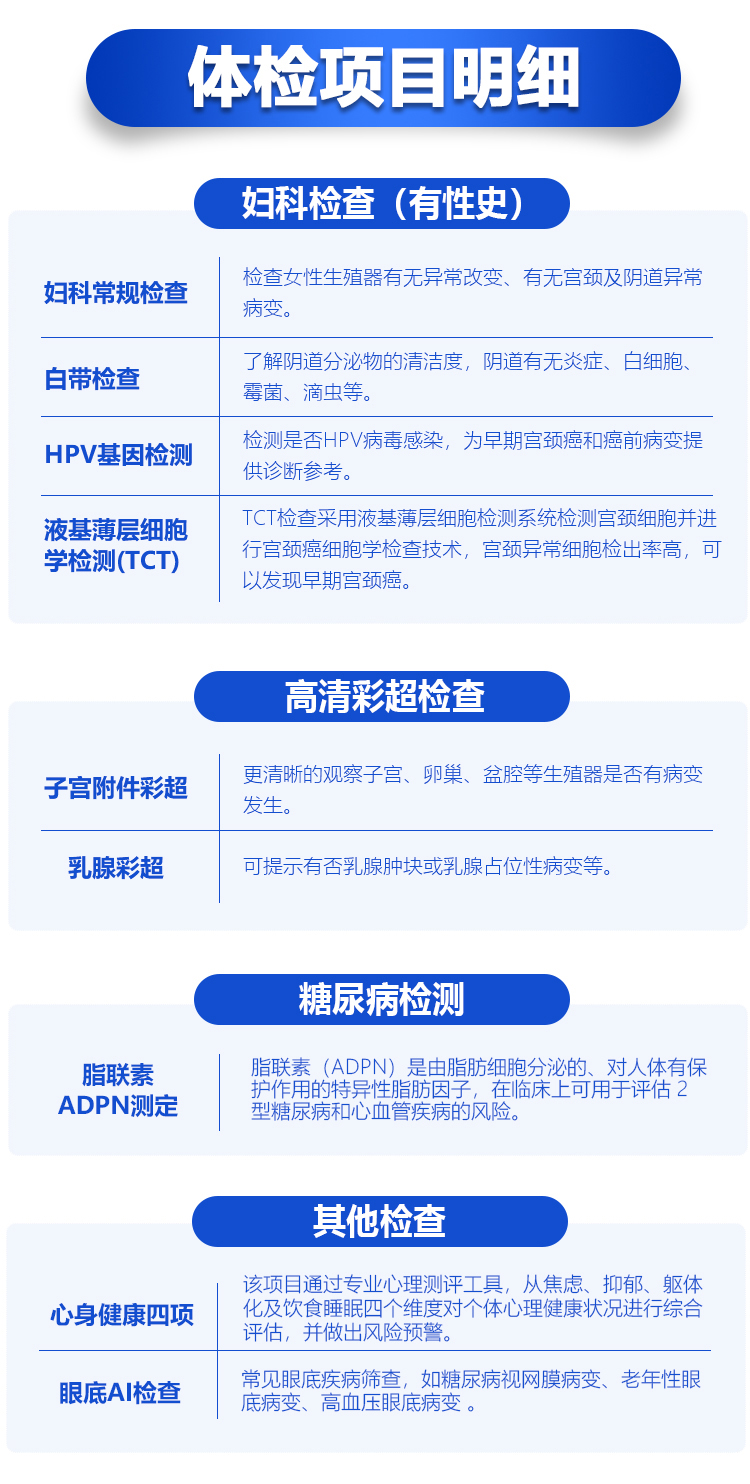 体检项目明细

妇科检查（有性史）

妇科常规检查
检查女性生殖器有无异常改变、有无宫颈及阴道异常病变。

白带检查
了解阴道分泌物的清洁度，阴道有无炎症、白细胞、霉菌、滴虫等。

HPV基因检测
检测是否HPV病毒感染，为早期宫颈癌和癌前病变提供诊断参考。

液基薄层细胞学检测(TCT)
TCT检查采用液基薄层细胞检测系统检测宫颈细胞并进行宫颈癌细胞学检查技术，宫颈异常细胞检出率高，可以发现早期宫颈癌。

高清彩超检查

子宫附件彩超
更清晰的观察子宫、卵巢、盆腔等生殖器是否有病变发生。

乳腺彩超
可提示有否乳腺肿块或乳腺占位性病变等。

糖尿病检测

脂联素ADPN测定
脂联素（ADPN）是由脂肪细胞分泌的、对人体有保护作用的特异性脂肪因子，在临床上可用于评估2型糖尿病和心血管疾病的风险。

其他检查

心身健康四项
该项目通过专业心理测评工具，从焦虑、抑郁、躯体化及饮食睡眠四个维度对个体心理健康状况进行综合评估，并做出风险预警。

眼底AI检查
常见眼底疾病筛查，如糖尿病视网膜病变、老年性眼底病变、高血压眼底病变。